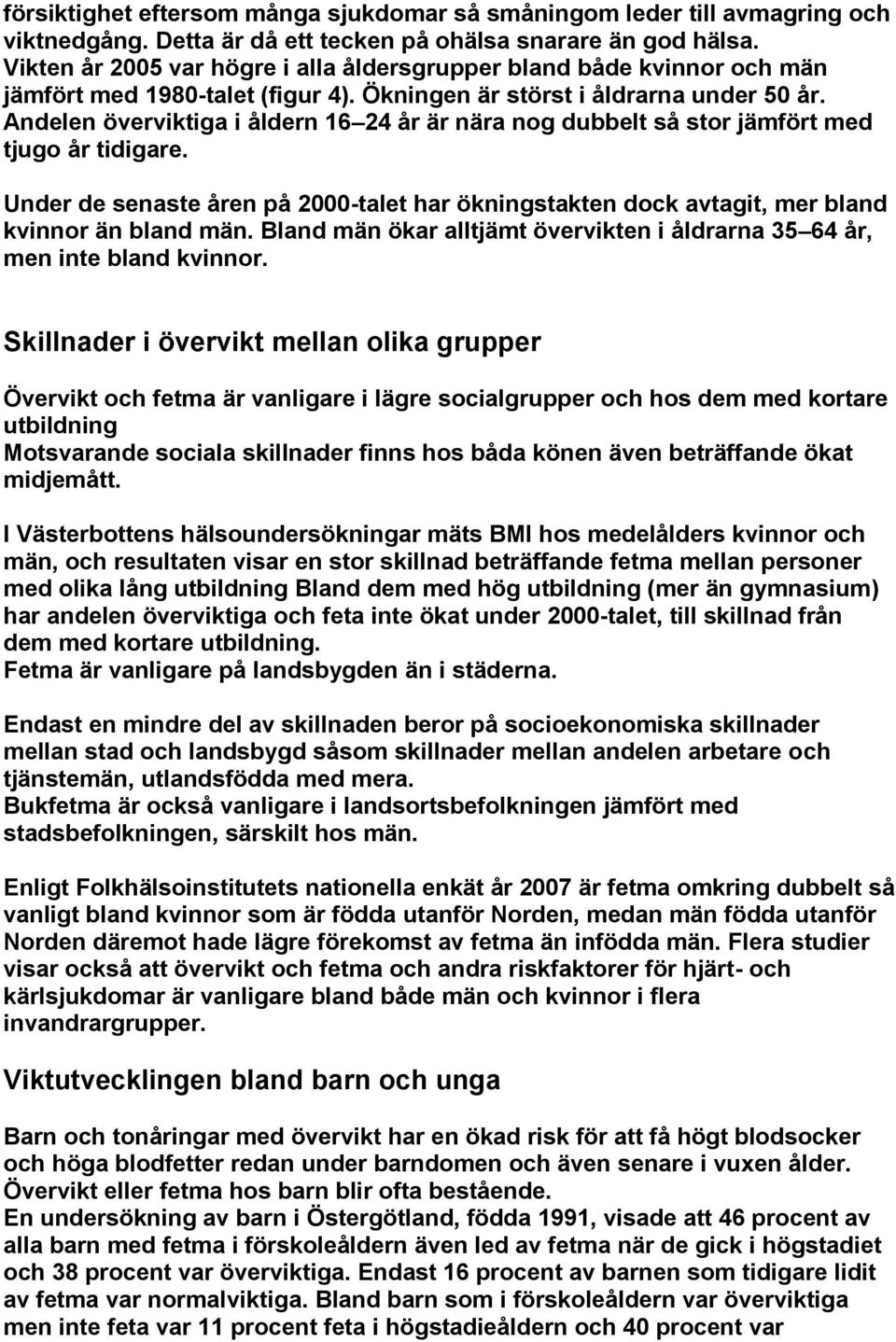 försiktighet eftersom många sjukdomar så småningom leder till avmagring och viktnedgång. Detta är då ett tecken på ohälsa snarare än god hälsa. Vikten år 2005 var högre i alla åldersgrupper bland både kvinnor och män jämfört med 1980-talet (figur 4). Ökningen är störst i åldrarna under 50 år. Andelen överviktiga i åldern 16 24 år är nära nog dubbelt så stor jämfört med tjugo år tidigare.

Under de senaste åren på 2000-talet har ökningstakten dock avtagit, mer bland kvinnor än bland män. Bland män ökar alltjämt övervikten i åldrarna 35 64 år, men inte bland kvinnor.

Skillnader i övervikt mellan olika grupper

Övervikt och fetma är vanligare i lägre socialgrupper och hos dem med kortare utbildning
Motsvarande sociala skillnader finns hos båda könen även beträffande ökat midjemått.

I Västerbottens hälsoundersökningar mäts BMI hos medelålders kvinnor och män, och resultaten visar en stor skillnad beträffande fetma mellan personer med olika lång utbildning Bland dem med hög utbildning (mer än gymnasium) har andelen överviktiga och feta inte ökat under 2000-talet, till skillnad från dem med kortare utbildning.
Fetma är vanligare på landsbygden än i städerna.

Endast en mindre del av skillnaden beror på socioekonomiska skillnader mellan stad och landsbygd såsom skillnader mellan andelen arbetare och tjänstemän, utlandsfödda med mera.
Bukfetma är också vanligare i landsortsbefolkningen jämfört med stadsbefolkningen, särskilt hos män.

Enligt Folkhälsoinstitutets nationella enkät år 2007 är fetma omkring dubbelt så vanligt bland kvinnor som är födda utanför Norden, medan män födda utanför Norden däremot hade lägre förekomst av fetma än infödda män. Flera studier visar också att övervikt och fetma och andra riskfaktorer för hjärt- och kärlsjukdomar är vanligare bland både män och kvinnor i flera invandrargrupper.

Viktutvecklingen bland barn och unga

Barn och tonåringar med övervikt har en ökad risk för att få högt blodsocker och höga blodfetter redan under barndomen och även senare i vuxen ålder. Övervikt eller fetma hos barn blir ofta bestående.
En undersökning av barn i Östergötland, födda 1991, visade att 46 procent av alla barn med fetma i förskoleåldern även led av fetma när de gick i högstadiet och 38 procent var överviktiga. Endast 16 procent av barnen som tidigare lidit av fetma var normalviktiga. Bland barn som i förskoleåldern var överviktiga men inte feta var 11 procent feta i högstadieåldern och 40 procent var